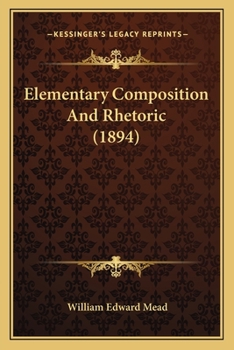 —KESSINGER'S LEGACY REPRINTS—

Elementary Composition And Rhetoric (1894)

William Edward Mead